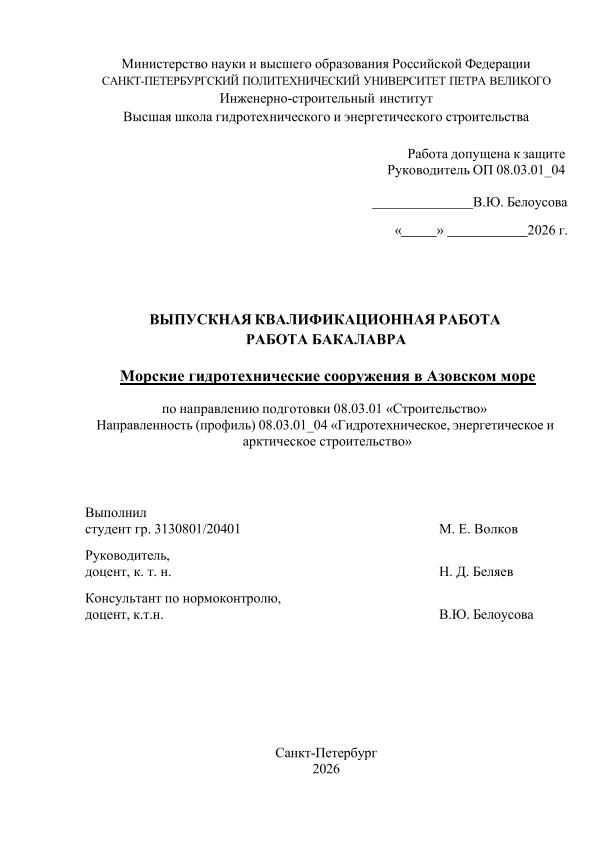 Министерство науки и высшего образования Российской Федерации
САНКТ-ПЕТЕРБУРГСКИЙ ПОЛИТЕХНИЧЕСКИЙ УНИВЕРСИТЕТ ПЕТРА ВЕЛИКОГО
Инженерно-строительный институт
Высшая школа гидротехнического и энергетического строительства

Работа допущена к защите
Руководитель ОП 08.03.01_04

______________В.Ю. Белоусова

«_____» ___________2026 г.

ВЫПУСКНАЯ КВАЛИФИКАЦИОННАЯ РАБОТА
РАБОТА БАКАЛАВРА

Морские гидротехнические сооружения в Азовском море

по направлению подготовки 08.03.01 «Строительство»
Направленность (профиль) 08.03.01_04 «Гидротехническое, энергетическое и арктическое строительство»

Выполнил
студент гр. 3130801/20401 М. Е. Волков

Руководитель,
доцент, к. т. н. Н. Д. Беляев

Консультант по нормоконтролю,
доцент, к.т.н. В.Ю. Белоусова

Санкт-Петербург
2026